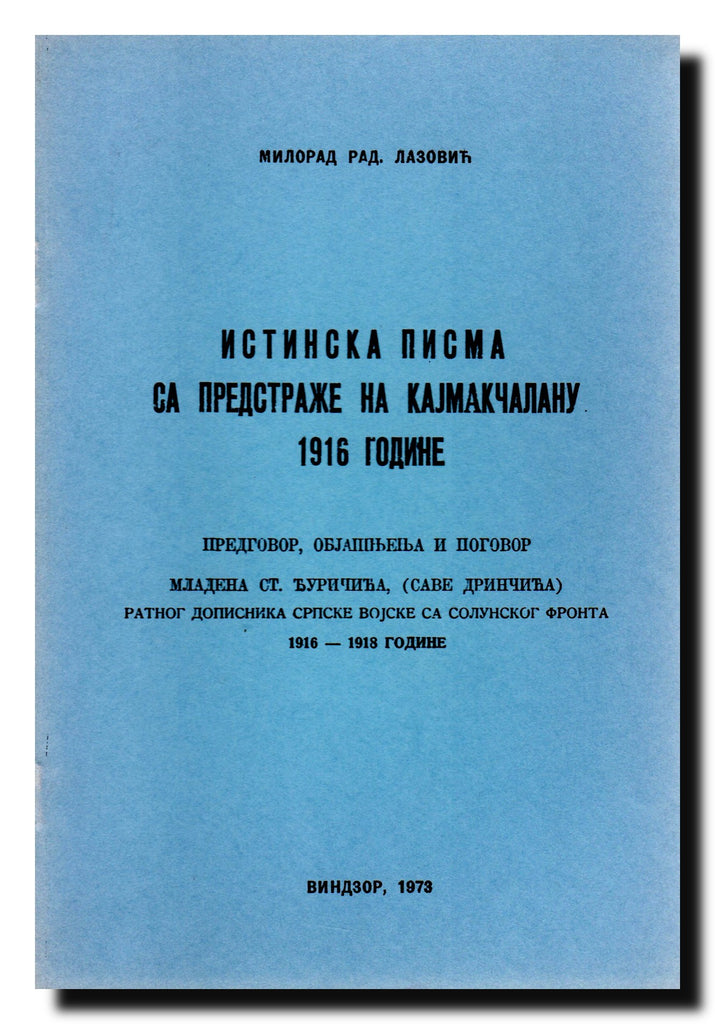 МИЛОРАД РАД. ЛАЗОВИЋ

ИСТИНСКА ПИСМА
СА ПРЕДСТРАЖЕ НА КАЈМАКЧАЛАНУ
1916 ГОДИНЕ

ПРЕДГОВОР, ОБЈАШЊЕЊА И ПОГОВОР

МЛАДЕНА СТ. ЂУРИЧИЋА, (САВЕ ДРИНЧИЋА)
РАТНОГ ДОПИСНИКА СРПСКЕ ВОЈСКЕ СА СОЛУНСКОГ ФРОНТА
1916 — 1918 ГОДИНЕ

ВИНДЗОР, 1973